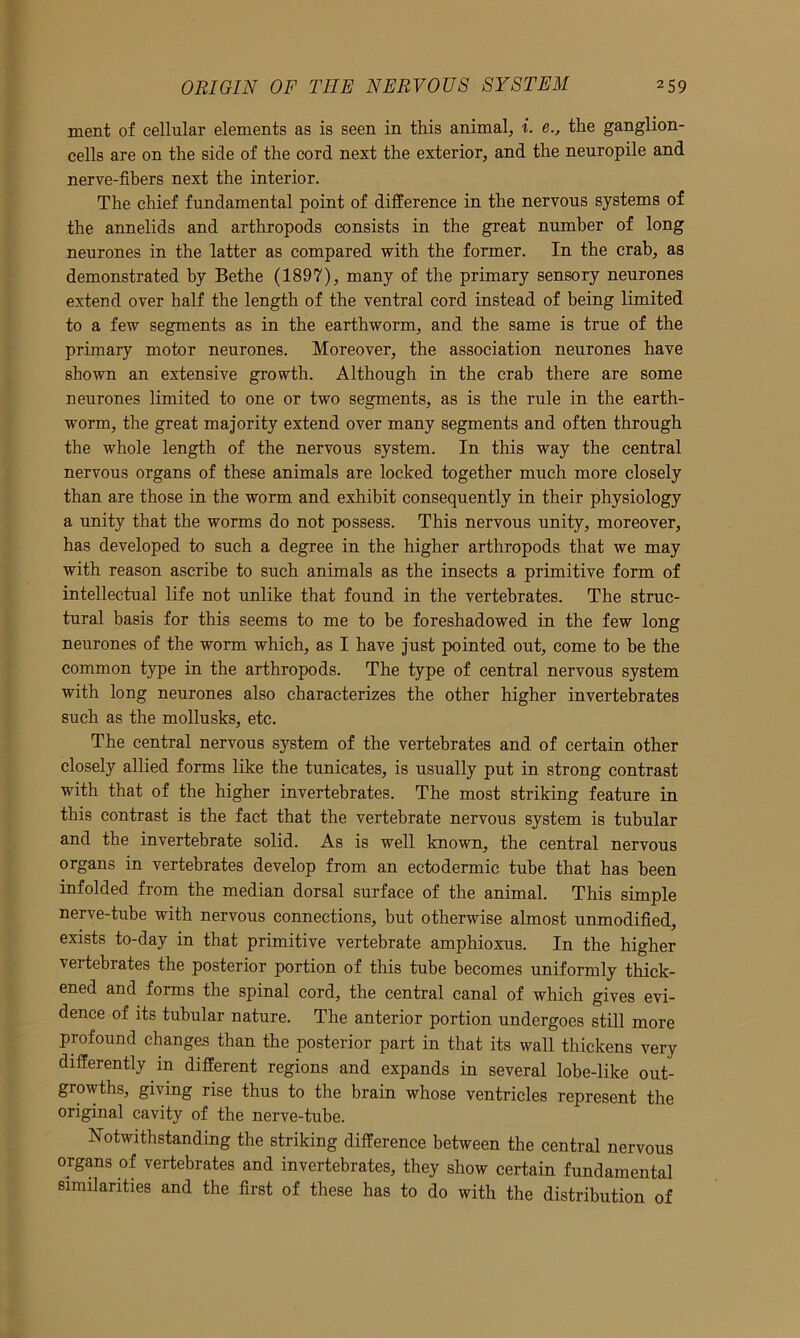 ORIGIN OF THE NERVOUS SYSTEM 259

ment of cellular elements as is seen in this animal, i. e., the ganglion-cells are on the side of the cord next the exterior, and the neuropile and nerve-fibers next the interior.

The chief fundamental point of difference in the nervous systems of the annelids and arthropods consists in the great number of long neurones in the latter as compared with the former. In the crab, as demonstrated by Bethe (1897), many of the primary sensory neurones extend over half the length of the ventral cord instead of being limited to a few segments as in the earthworm, and the same is true of the primary motor neurones. Moreover, the association neurones have shown an extensive growth. Although in the crab there are some neurones limited to one or two segments, as is the rule in the earthworm, the great majority extend over many segments and often through the whole length of the nervous system. In this way the central nervous organs of these animals are locked together much more closely than are those in the worm and exhibit consequently in their physiology a unity that the worms do not possess. This nervous unity, moreover, has developed to such a degree in the higher arthropods that we may with reason ascribe to such animals as the insects a primitive form of intellectual life not unlike that found in the vertebrates. The structural basis for this seems to me to be foreshadowed in the few long neurones of the worm which, as I have just pointed out, come to be the common type in the arthropods. The type of central nervous system with long neurones also characterizes the other higher invertebrates such as the mollusks, etc.

The central nervous system of the vertebrates and of certain other closely allied forms like the tunicates, is usually put in strong contrast with that of the higher invertebrates. The most striking feature in this contrast is the fact that the vertebrate nervous system is tubular and the invertebrate solid. As is well known, the central nervous organs in vertebrates develop from an ectodermic tube that has been infolded from the median dorsal surface of the animal. This simple nerve-tube with nervous connections, but otherwise almost unmodified, exists to-day in that primitive vertebrate amphioxus. In the higher vertebrates the posterior portion of this tube becomes uniformly thickened and forms the spinal cord, the central canal of which gives evidence of its tubular nature. The anterior portion undergoes still more profound changes than the posterior part in that its wall thickens very differently in different regions and expands in several lobe-like outgrowths, giving rise thus to the brain whose ventricles represent the original cavity of the nerve-tube.

Notwithstanding the striking difference between the central nervous organs of vertebrates and invertebrates, they show certain fundamental similarities and the first of these has to do with the distribution of